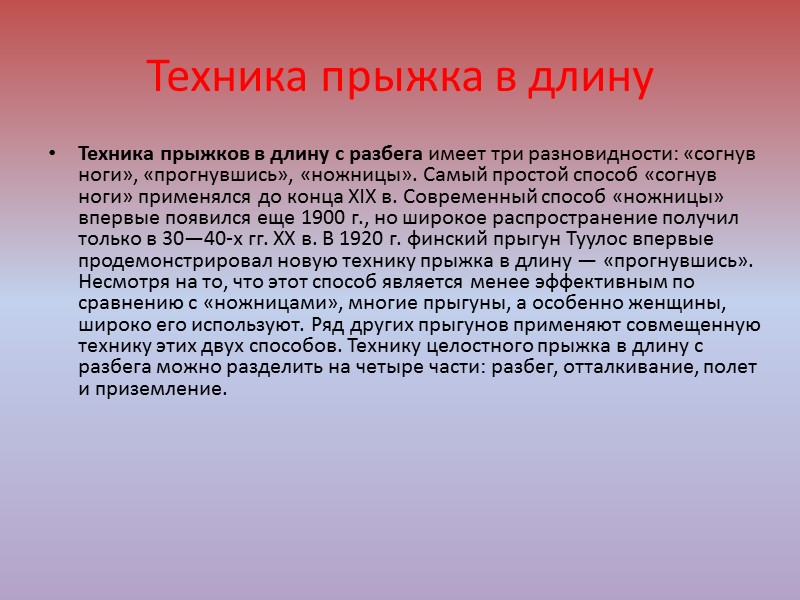 Техника прыжка в длину

• Техника прыжков в длину с разбега имеет три разновидности: «согнув ноги», «прогнувшись», «ножницы». Самый простой способ «согнув ноги» применялся до конца XIX в. Современный способ «ножницы» впервые появился еще 1900 г., но широкое распространение получил только в 30—40-х гг. XX в. В 1920 г. финский прыгун Туулос впервые продемонстрировал новую технику прыжка в длину — «прогнувшись». Несмотря на то, что этот способ является менее эффективным по сравнению с «ножницами», многие прыгуны, а особенно женщины, широко его используют. Ряд других прыгунов применяют совмещенную технику этих двух способов. Технику целостного прыжка в длину с разбега можно разделить на четыре части: разбег, отталкивание, полет и приземление.